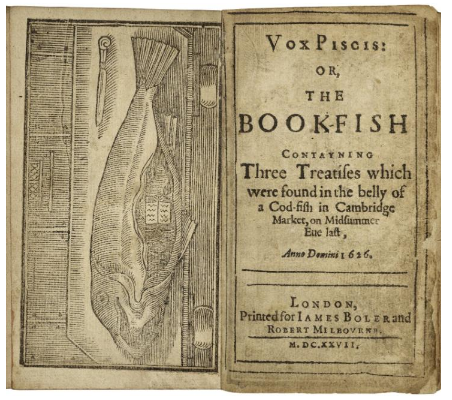 VOX PISCIS:
OR,
THE
BOOK-FISH
CONTAYNING
Three Treatiſes which were found in the belly of a Cod-fiſh in Cambridge Market, on Midſummer Eue laſt,
Anno Domini 1626.

LONDON,
Printed for IAMES BOLER and ROBERT MILBOVRNE.
M. DC. XXVII.